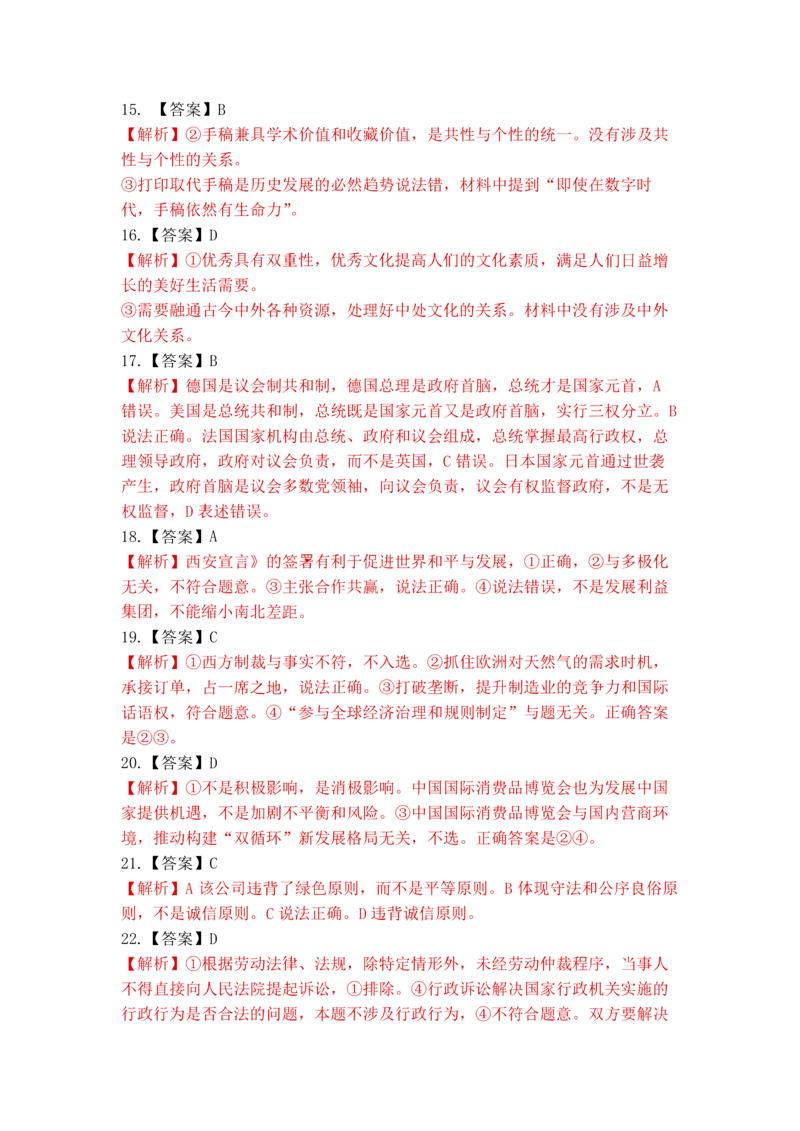 15. 【答案】B
【解析】②手稿兼具学术价值和收藏价值，是共性与个性的统一。没有涉及共性与个性的关系。
③打印取代手稿是历史发展的必然趋势说法错，材料中提到“即使在数字时代，手稿依然有生命力”。
16.【答案】D
【解析】①优秀具有双重性，优秀文化提高人们的文化素质，满足人们日益增长的美好生活需要。
③需要融通古今中外各种资源，处理好中处文化的关系。材料中没有涉及中外文化关系。
17.【答案】B
【解析】德国是议会制共和制，德国总理是政府首脑，总统才是国家元首，A错误。美国是总统共和制，总统既是国家元首又是政府首脑，实行三权分立。B说法正确。法国国家机构由总统、政府和议会组成，总统掌握最高行政权，总理领导政府，政府对议会负责，而不是英国，C错误。日本国家元首通过世袭产生，政府首脑是议会多数党领袖，向议会负责，议会有权监督政府，不是无权监督，D表述错误。
18.【答案】A
【解析】西安宣言》的签署有利于促进世界和平与发展，①正确，②与多极化无关，不符合题意。③主张合作共赢，说法正确。④说法错误，不是发展利益集团，不能缩小南北差距。
19.【答案】C
【解析】①西方制裁与事实不符，不入选。②抓住欧洲对天然气的需求时机，承接订单，占一席之地，说法正确。③打破垄断，提升制造业的竞争力和国际话语权，符合题意。④“参与全球经济治理和规则制定”与题无关。正确答案是②③。
20.【答案】D
【解析】①不是积极影响，是消极影响。中国国际消费品博览会也为发展中国家提供机遇，不是加剧不平衡和风险。③中国国际消费品博览会与国内营商环境，推动构建“双循环”新发展格局无关，不选。正确答案是②④。
21.【答案】C
【解析】A该公司违背了绿色原则，而不是平等原则。B体现守法和公序良俗原则，不是诚信原则。C说法正确。D违背诚信原则。
22.【答案】D
【解析】①根据劳动法律、法规，除特定情形外，未经劳动仲裁程序，当事人不得直接向人民法院提起诉讼，①排除。④行政诉讼解决国家行政机关实施的行政行为是否合法的问题，本题不涉及行政行为，④不符合题意。双方要解决